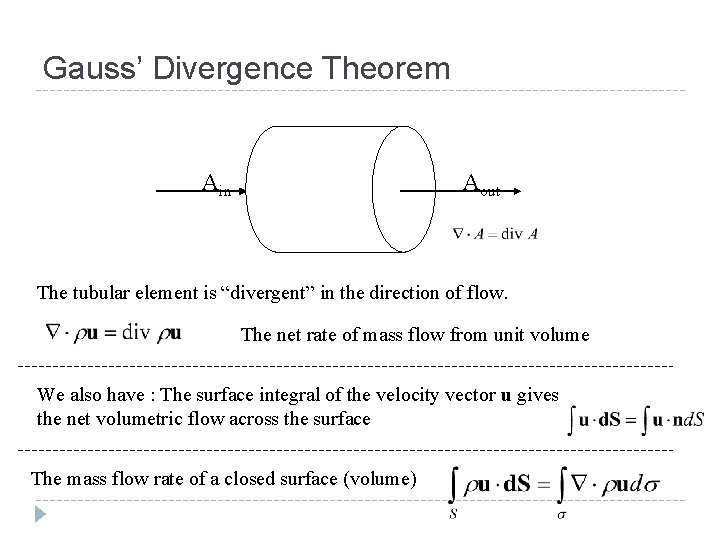 Gauss' Divergence Theorem

$A_{in}$

$A_{out}$

$\nabla \cdot A = \text{div } A$

The tubular element is "divergent" in the direction of flow.

$\nabla \cdot \rho\mathbf{u} = \text{div } \rho\mathbf{u}$ The net rate of mass flow from unit volume

We also have : The surface integral of the velocity vector **u** gives the net volumetric flow across the surface $\int \mathbf{u} \cdot \mathbf{dS} = \int \mathbf{u} \cdot \mathbf{n} dS$

The mass flow rate of a closed surface (volume) $\int_S \rho\mathbf{u} \cdot \mathbf{dS} = \int_\sigma \nabla \cdot \rho\mathbf{u} d\sigma$